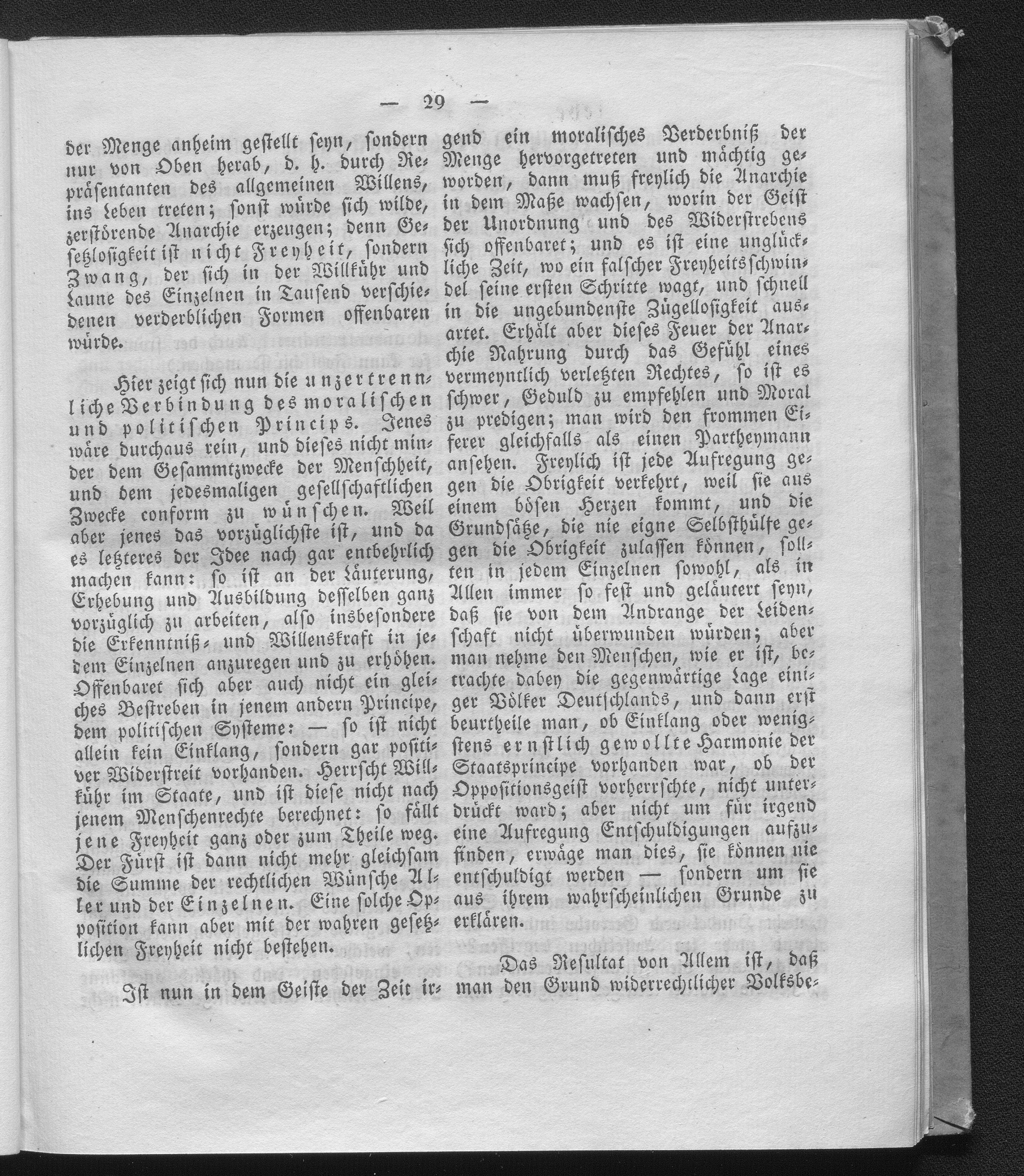 — 29 —

der Menge anheim gestellt seyn, sondern nur von Oben herab, d. h. durch Repräsentanten des allgemeinen Willens, ins Leben treten; sonst würde sich wilde, zerstörende Anarchie erzeugen; denn Gesetzlosigkeit ist nicht Freyheit, sondern Zwang, der sich in der Willkühr und Laune des Einzelnen in Tausend verschiedenen verderblichen Formen offenbaren würde.

Hier zeigt sich nun die unzertrennliche Verbindung des moralischen und politischen Princips. Jenes wäre durchaus rein, und dieses nicht minder dem Gesammtzwecke der Menschheit, und dem jedesmaligen gesellschaftlichen Zwecke conform zu wünschen. Weil aber jenes das vorzüglichste ist, und da es letzteres der Idee nach gar entbehrlich machen kann: so ist an der Läuterung, Erhebung und Ausbildung desselben ganz vorzüglich zu arbeiten, also insbesondere die Erkenntniß- und Willenskraft in jedem Einzelnen anzuregen und zu erhöhen. Offenbaret sich aber auch nicht ein gleiches Bestreben in jenem andern Principe, dem politischen Systeme: — so ist nicht allein kein Einklang, sondern gar positiver Widerstreit vorhanden. Herrscht Willkühr im Staate, und ist diese nicht nach jenem Menschenrechte berechnet: so fällt jene Freyheit ganz oder zum Theile weg. Der Fürst ist dann nicht mehr gleichsam die Summe der rechtlichen Wünsche Aller und der Einzelnen. Eine solche Opposition kann aber mit der wahren gesetzlichen Freyheit nicht bestehen.

Ist nun in dem Geiste der Zeit irgend ein moralisches Verderbniß der Menge hervorgetreten und mächtig geworden, dann muß freylich die Anarchie in dem Maße wachsen, worin der Geist der Unordnung und des Widerstrebens sich offenbaret; und es ist eine unglückliche Zeit, wo ein falscher Freyheitsschwindel seine ersten Schritte wagt, und schnell in die ungebundenste Zügellosigkeit ausartet. Erhält aber dieses Feuer der Anarchie Nahrung durch das Gefühl eines vermeyntlich verletzten Rechtes, so ist es schwer, Geduld zu empfehlen und Moral zu predigen; man wird den frommen Eiferer gleichfalls als einen Partheymann ansehen. Freylich ist jede Aufregung gegen die Obrigkeit verkehrt, weil sie aus einem bösen Herzen kommt, und die Grundsätze, die nie eigne Selbsthülfe gegen die Obrigkeit zulassen können, sollten in jedem Einzelnen sowohl, als in Allen immer so fest und geläutert seyn, daß sie von dem Andrange der Leidenschaft nicht überwunden würden; aber man nehme den Menschen, wie er ist, betrachte dabey die gegenwärtige Lage einiger Völker Deutschlands, und dann erst beurtheile man, ob Einklang oder wenigstens ernstlich gewollte Harmonie der Staatsprincipe vorhanden war, ob der Oppositionsgeist vorherrschte, nicht unterdrückt ward; aber nicht um für irgend eine Aufregung Entschuldigungen aufzufinden, erwäge man dies, sie können nie entschuldigt werden — sondern um sie aus ihrem wahrscheinlichen Grunde zu erklären.

Das Resultat von Allem ist, daß man den Grund widerrechtlicher Volksbe-